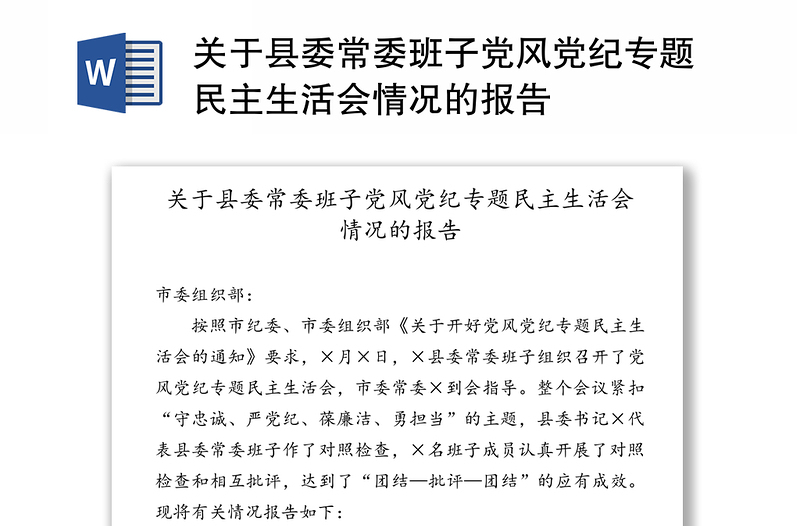 W

关于县委常委班子党风党纪专题民主生活会情况的报告

关于县委常委班子党风党纪专题民主生活会情况的报告

市委组织部：

按照市纪委、市委组织部《关于开好党风党纪专题民主生活会的通知》要求，×月×日，×县委常委班子组织召开了党风党纪专题民主生活会，市委常委×到会指导。整个会议紧扣“守忠诚、严党纪、葆廉洁、勇担当”的主题，县委书记×代表县委常委班子作了对照检查，×名班子成员认真开展了对照检查和相互批评，达到了“团结—批评—团结”的应有成效。现将有关情况报告如下：